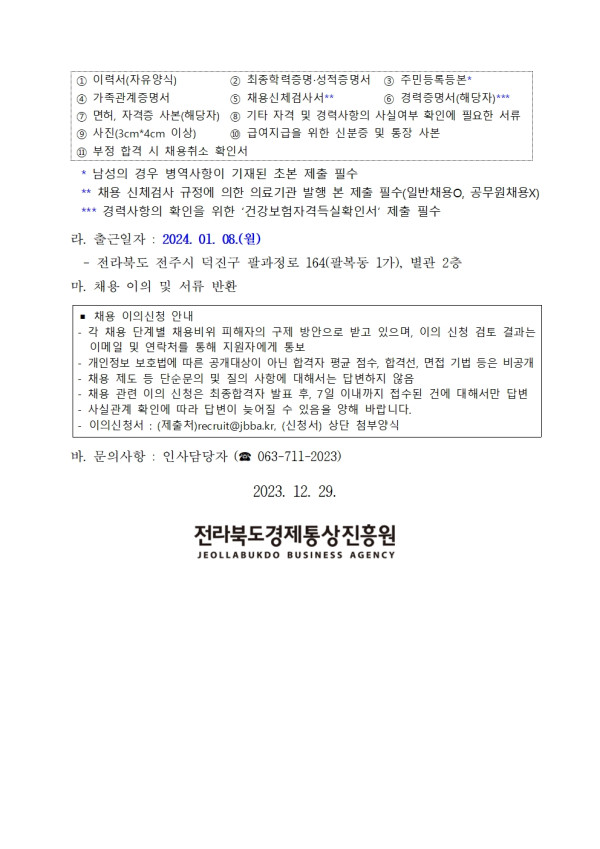 ① 이력서(자유양식)　② 최종학력증명·성적증명서　③ 주민등록등본*
④ 가족관계증명서　⑤ 채용신체검사서**　⑥ 경력증명서(해당자)***
⑦ 면허, 자격증 사본(해당자)　⑧ 기타 자격 및 경력사항의 사실여부 확인에 필요한 서류
⑨ 사진(3cm*4cm 이상)　⑩ 급여지급을 위한 신분증 및 통장 사본
⑪ 부정 합격 시 채용취소 확인서

* 남성의 경우 병역사항이 기재된 초본 제출 필수
** 채용 신체검사 규정에 의한 의료기관 발행 본 제출 필수(일반채용O, 공무원채용X)
*** 경력사항의 확인을 위한 '건강보험자격득실확인서' 제출 필수

라. 출근일자 : 2024. 01. 08.(월)

- 전라북도 전주시 덕진구 팔과정로 164(팔복동 1가), 별관 2층

마. 채용 이의 및 서류 반환

■ 채용 이의신청 안내
- 각 채용 단계별 채용비위 피해자의 구제 방안으로 받고 있으며, 이의 신청 검토 결과는 이메일 및 연락처를 통해 지원자에게 통보
- 개인정보 보호법에 따른 공개대상이 아닌 합격자 평균 점수, 합격선, 면접 기법 등은 비공개
- 채용 제도 등 단순문의 및 질의 사항에 대해서는 답변하지 않음
- 채용 관련 이의 신청은 최종합격자 발표 후, 7일 이내까지 접수된 건에 대해서만 답변
- 사실관계 확인에 따라 답변이 늦어질 수 있음을 양해 바랍니다.
- 이의신청서 : (제출처)recruit@jbba.kr, (신청서) 상단 첨부양식

바. 문의사항 : 인사담당자 (☎ 063-711-2023)

2023. 12. 29.

전라북도경제통상진흥원
JEOLLABUKDO BUSINESS AGENCY